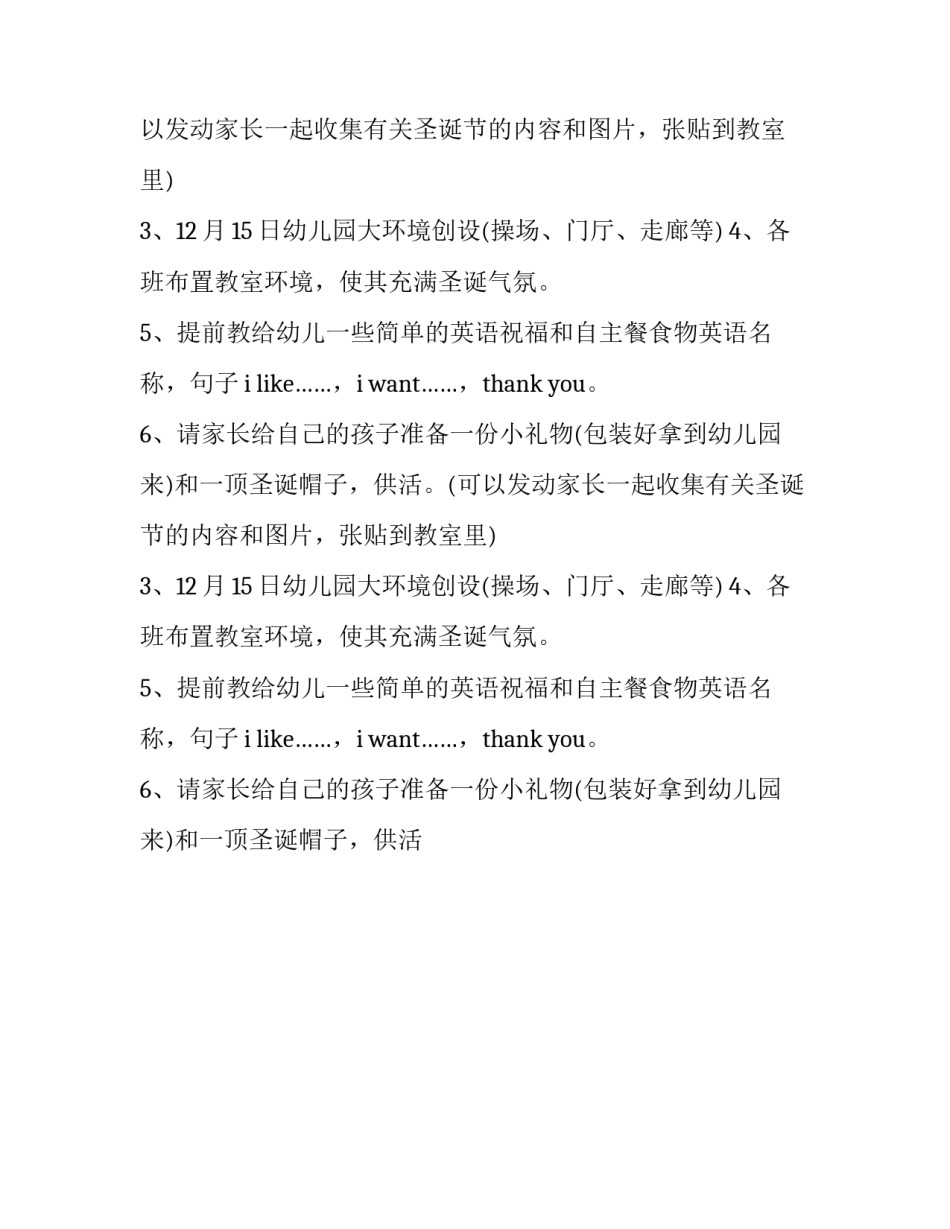 以发动家长一起收集有关圣诞节的内容和图片，张贴到教室里)

3、12 月 15 日幼儿园大环境创设(操场、门厅、走廊等) 4、各班布置教室环境，使其充满圣诞气氛。

5、提前教给幼儿一些简单的英语祝福和自主餐食物英语名称，句子 i like……，i want……，thank you。

6、请家长给自己的孩子准备一份小礼物(包装好拿到幼儿园来)和一顶圣诞帽子，供活。(可以发动家长一起收集有关圣诞节的内容和图片，张贴到教室里)

3、12 月 15 日幼儿园大环境创设(操场、门厅、走廊等) 4、各班布置教室环境，使其充满圣诞气氛。

5、提前教给幼儿一些简单的英语祝福和自主餐食物英语名称，句子 i like……，i want……，thank you。

6、请家长给自己的孩子准备一份小礼物(包装好拿到幼儿园来)和一顶圣诞帽子，供活